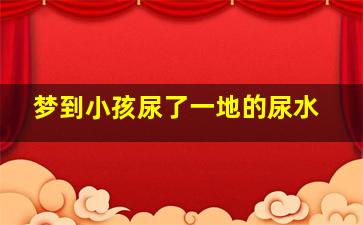 梦到小孩尿了一地的尿水